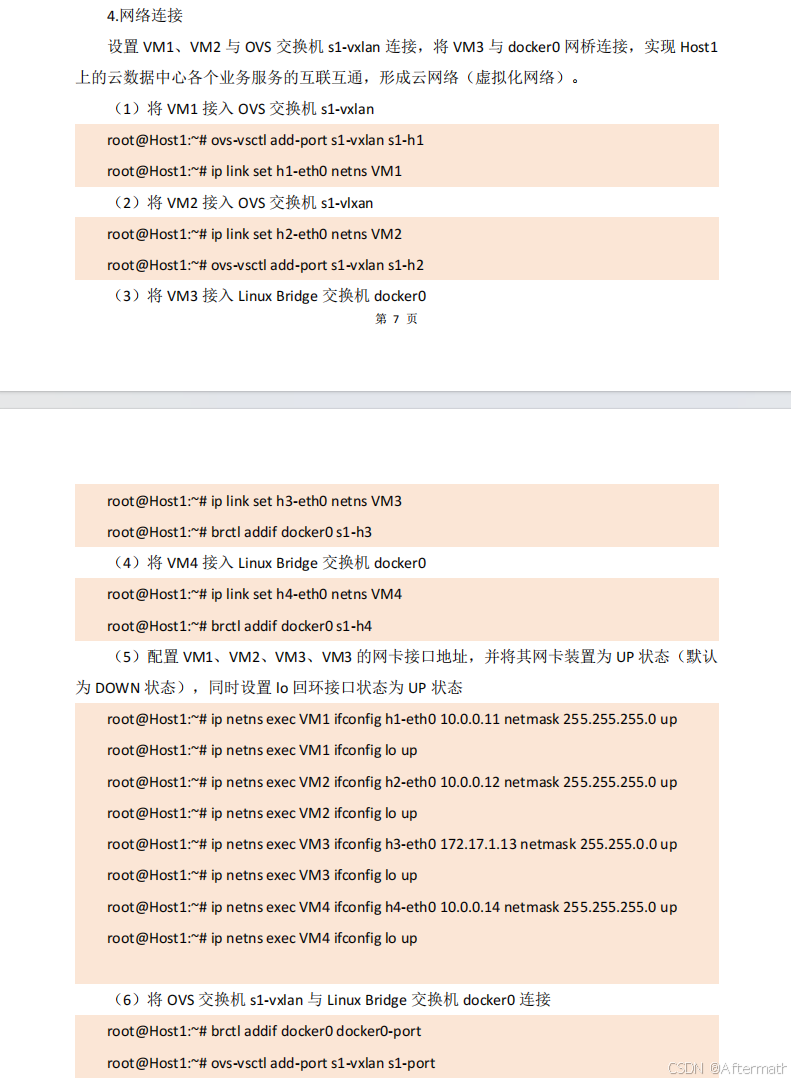 4.网络连接

设置 VM1、VM2 与 OVS 交换机 s1-vxlan 连接，将 VM3 与 docker0 网桥连接，实现 Host1 上的云数据中心各个业务服务的互联互通，形成云网络（虚拟化网络）。

（1）将 VM1 接入 OVS 交换机 s1-vxlan

root@Host1:~# ovs-vsctl add-port s1-vxlan s1-h1

root@Host1:~# ip link set h1-eth0 netns VM1

（2）将 VM2 接入 OVS 交换机 s1-vlxan

root@Host1:~# ip link set h2-eth0 netns VM2

root@Host1:~# ovs-vsctl add-port s1-vxlan s1-h2

（3）将 VM3 接入 Linux Bridge 交换机 docker0

第 7 页

root@Host1:~# ip link set h3-eth0 netns VM3

root@Host1:~# brctl addif docker0 s1-h3

（4）将 VM4 接入 Linux Bridge 交换机 docker0

root@Host1:~# ip link set h4-eth0 netns VM4

root@Host1:~# brctl addif docker0 s1-h4

（5）配置 VM1、VM2、VM3、VM3 的网卡接口地址，并将其网卡装置为 UP 状态（默认为 DOWN 状态），同时设置 lo 回环接口状态为 UP 状态

root@Host1:~# ip netns exec VM1 ifconfig h1-eth0 10.0.0.11 netmask 255.255.255.0 up

root@Host1:~# ip netns exec VM1 ifconfig lo up

root@Host1:~# ip netns exec VM2 ifconfig h2-eth0 10.0.0.12 netmask 255.255.255.0 up

root@Host1:~# ip netns exec VM2 ifconfig lo up

root@Host1:~# ip netns exec VM3 ifconfig h3-eth0 172.17.1.13 netmask 255.255.0.0 up

root@Host1:~# ip netns exec VM3 ifconfig lo up

root@Host1:~# ip netns exec VM4 ifconfig h4-eth0 10.0.0.14 netmask 255.255.255.0 up

root@Host1:~# ip netns exec VM4 ifconfig lo up

（6）将 OVS 交换机 s1-vxlan 与 Linux Bridge 交换机 docker0 连接

root@Host1:~# brctl addif docker0 docker0-port

root@Host1:~# ovs-vsctl add-port s1-vxlan s1-port

CSDN @Aftermath